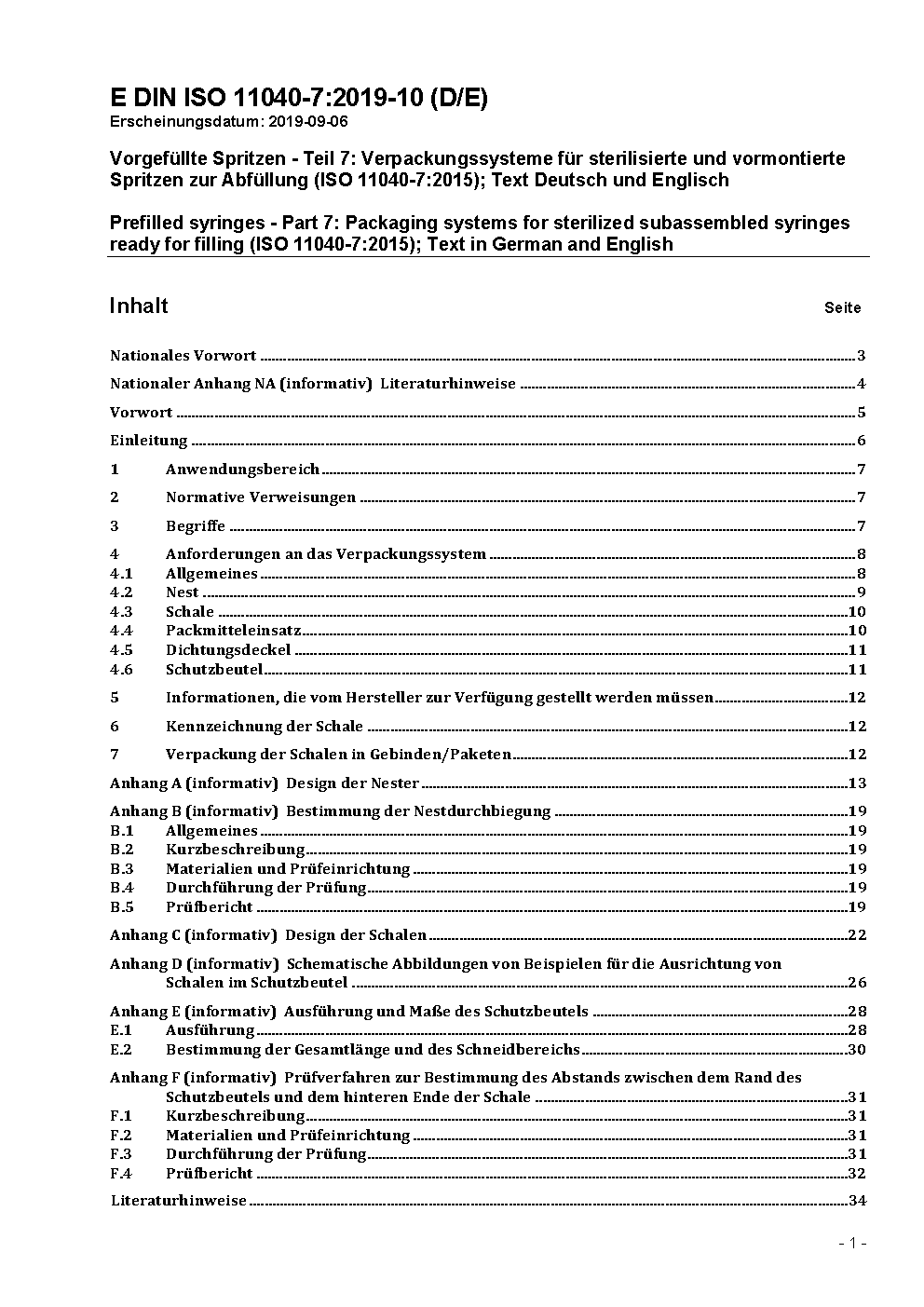 E DIN ISO 11040-7:2019-10 (D/E)
Erscheinungsdatum: 2019-09-06

Vorgefüllte Spritzen - Teil 7: Verpackungssysteme für sterilisierte und vormontierte Spritzen zur Abfüllung (ISO 11040-7:2015); Text Deutsch und Englisch

Prefilled syringes - Part 7: Packaging systems for sterilized subassembled syringes ready for filling (ISO 11040-7:2015); Text in German and English

Inhalt Seite

Nationales Vorwort 3

Nationaler Anhang NA (informativ) Literaturhinweise 4

Vorwort 5

Einleitung 6

1 Anwendungsbereich 7

2 Normative Verweisungen 7

3 Begriffe 7

4 Anforderungen an das Verpackungssystem 8
4.1 Allgemeines 8
4.2 Nest 9
4.3 Schale 10
4.4 Packmitteleinsatz 10
4.5 Dichtungsdeckel 11
4.6 Schutzbeutel 11

5 Informationen, die vom Hersteller zur Verfügung gestellt werden müssen 12

6 Kennzeichnung der Schale 12

7 Verpackung der Schalen in Gebinden/Paketen 12

Anhang A (informativ) Design der Nester 13

Anhang B (informativ) Bestimmung der Nestdurchbiegung 19
B.1 Allgemeines 19
B.2 Kurzbeschreibung 19
B.3 Materialien und Prüfeinrichtung 19
B.4 Durchführung der Prüfung 19
B.5 Prüfbericht 19

Anhang C (informativ) Design der Schalen 22

Anhang D (informativ) Schematische Abbildungen von Beispielen für die Ausrichtung von Schalen im Schutzbeutel 26

Anhang E (informativ) Ausführung und Maße des Schutzbeutels 28
E.1 Ausführung 28
E.2 Bestimmung der Gesamtlänge und des Schneidbereichs 30

Anhang F (informativ) Prüfverfahren zur Bestimmung des Abstands zwischen dem Rand des Schutzbeutels und dem hinteren Ende der Schale 31
F.1 Kurzbeschreibung 31
F.2 Materialien und Prüfeinrichtung 31
F.3 Durchführung der Prüfung 31
F.4 Prüfbericht 32

Literaturhinweise 34

- 1 -